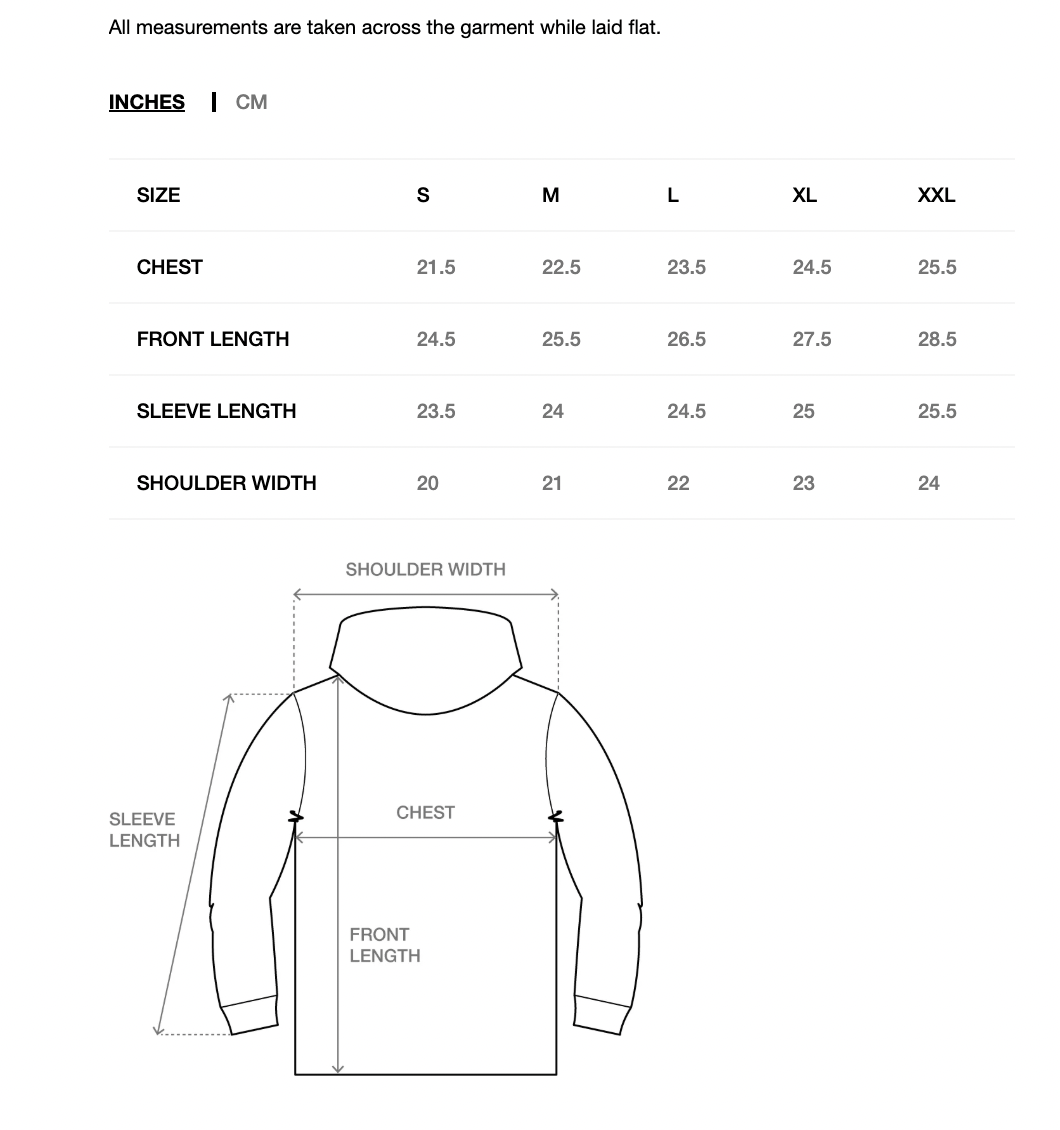 All measurements are taken across the garment while laid flat.

INCHES | CM

| SIZE | S | M | L | XL | XXL |
|---|---|---|---|---|---|
| CHEST | 21.5 | 22.5 | 23.5 | 24.5 | 25.5 |
| FRONT LENGTH | 24.5 | 25.5 | 26.5 | 27.5 | 28.5 |
| SLEEVE LENGTH | 23.5 | 24 | 24.5 | 25 | 25.5 |
| SHOULDER WIDTH | 20 | 21 | 22 | 23 | 24 |

SHOULDER WIDTH

SLEEVE LENGTH

CHEST

FRONT LENGTH